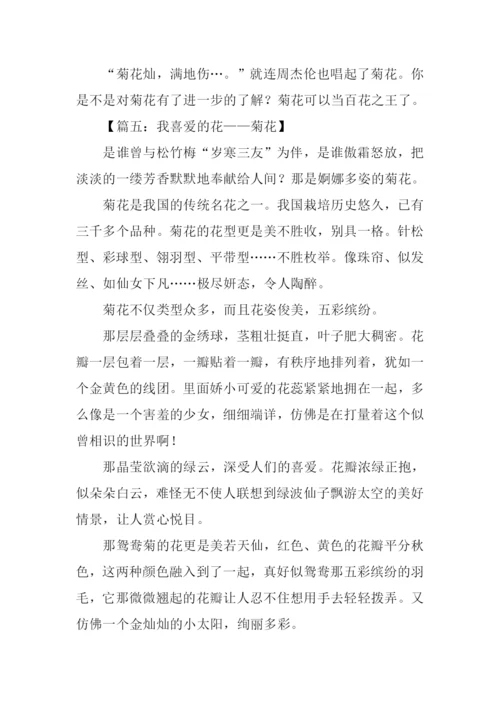 “菊花灿，满地伤…。”就连周杰伦也唱起了菊花。你是不是对菊花有了进一步的了解？菊花可以当百花之王了。

【篇五：我喜爱的花——菊花】

是谁曾与松竹梅“岁寒三友”为伴，是谁傲霜怒放，把淡淡的一缕芳香默默地奉献给人间？那是婀娜多姿的菊花。

菊花是我国的传统名花之一。我国栽培历史悠久，已有三千多个品种。菊花的花型更是美不胜收，别具一格。针松型、彩球型、翎羽型、平带型……不胜枚举。像珠帘、似发丝、如仙女下凡……极尽妍态，令人陶醉。

菊花不仅类型众多，而且花姿俊美，五彩缤纷。

那层层叠叠的金绣球，茎粗壮挺直，叶子肥大稠密。花瓣一层包着一层，一瓣贴着一瓣，有秩序地排列着，犹如一个金黄色的线团。里面娇小可爱的花蕊紧紧地拥在一起，多么像是一个害羞的少女，细细端详，仿佛是在打量着这个似曾相识的世界啊！

那晶莹欲滴的绿云，深受人们的喜爱。花瓣浓绿正抱，似朵朵白云，难怪无不使人联想到绿波仙子飘游太空的美好情景，让人赏心悦目。

那鸳鸯菊的花更是美若天仙，红色、黄色的花瓣平分秋色，这两种颜色融入到了一起，真好似鸳鸯那五彩缤纷的羽毛，它那微微翘起的花瓣让人忍不住想用手去轻轻拨弄。又仿佛一个金灿灿的小太阳，绚丽多彩。